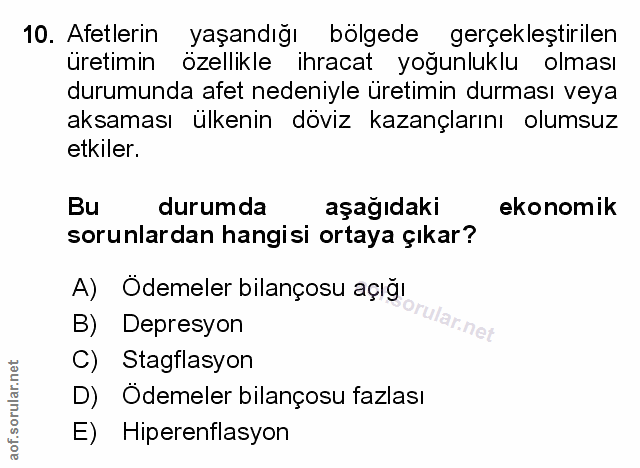 10. Afetlerin yaşandığı bölgede gerçekleştirilen üretimin özellikle ihracat yoğunluklu olması durumunda afet nedeniyle üretimin durması veya aksaması ülkenin döviz kazançlarını olumsuz etkiler.

Bu durumda aşağıdaki ekonomik sorunlardan hangisi ortaya çıkar?

A) Ödemeler bilançosu açığı
B) Depresyon
C) Stagflasyon
D) Ödemeler bilançosu fazlası
E) Hiperenflasyon

aof.sorular.net

aof.sorular.net